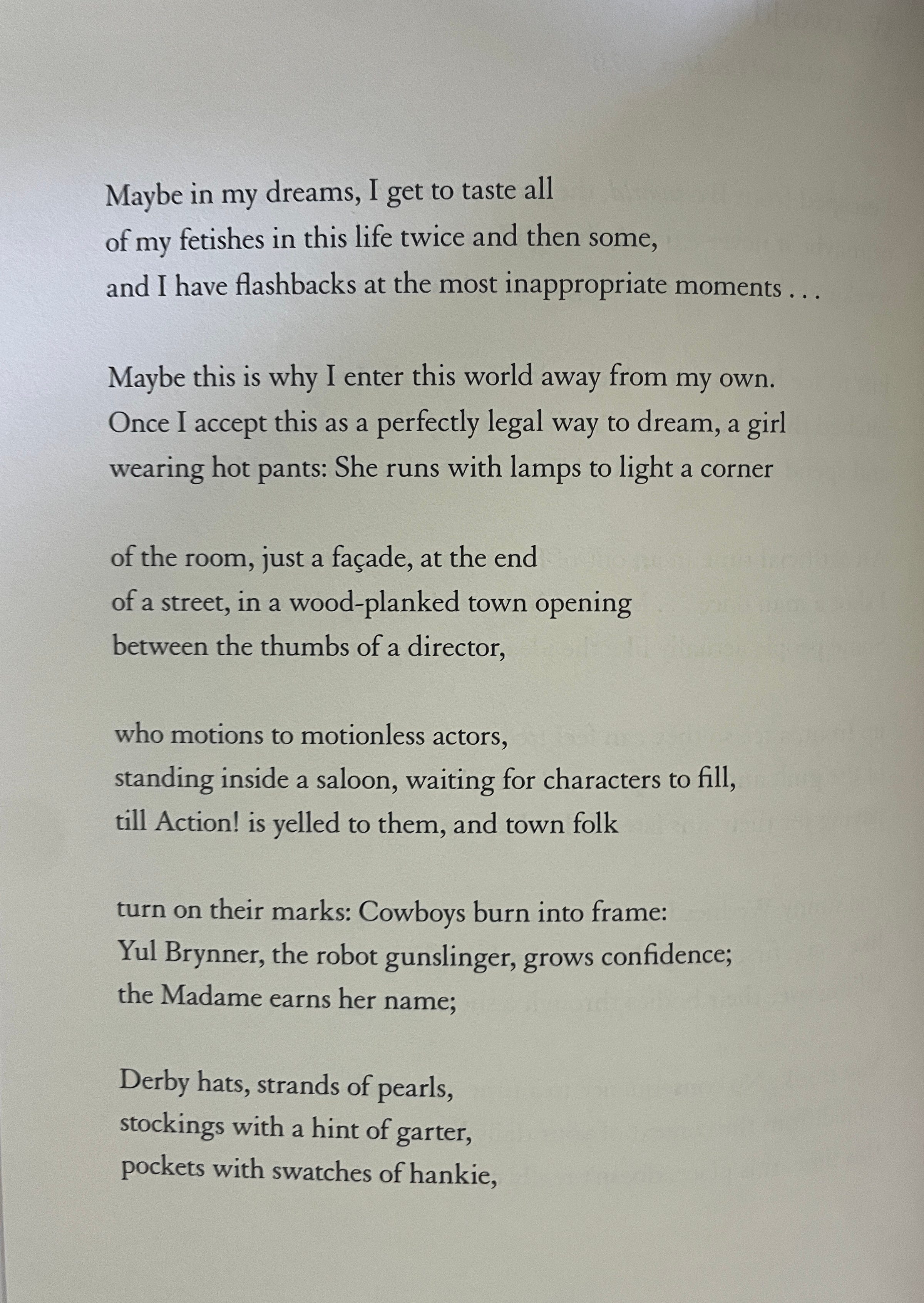 Maybe in my dreams, I get to taste all
of my fetishes in this life twice and then some,
and I have flashbacks at the most inappropriate moments . . .

Maybe this is why I enter this world away from my own.
Once I accept this as a perfectly legal way to dream, a girl
wearing hot pants: She runs with lamps to light a corner

of the room, just a façade, at the end
of a street, in a wood-planked town opening
between the thumbs of a director,

who motions to motionless actors,
standing inside a saloon, waiting for characters to fill,
till Action! is yelled to them, and town folk

turn on their marks: Cowboys burn into frame:
Yul Brynner, the robot gunslinger, grows confidence;
the Madame earns her name;

Derby hats, strands of pearls,
stockings with a hint of garter,
pockets with swatches of hankie,